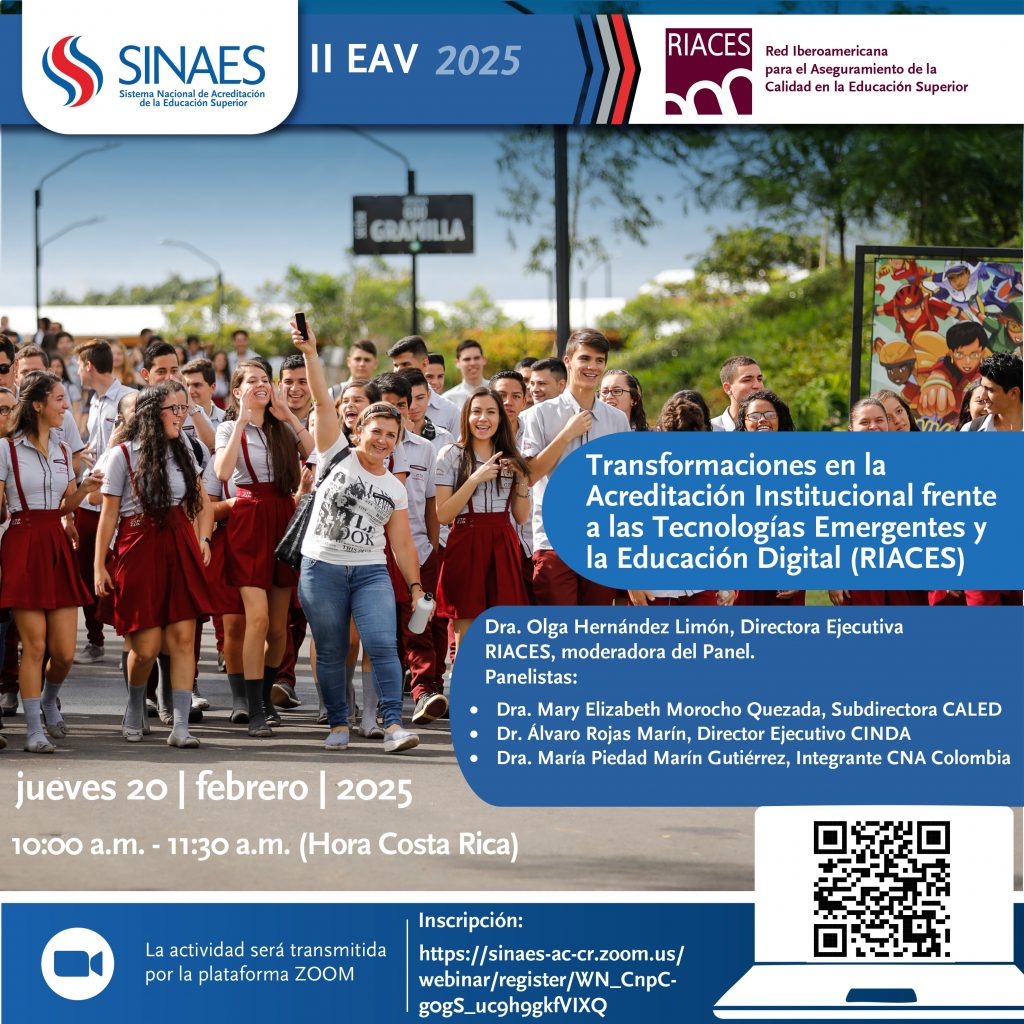 SINAES
Sistema Nacional de Acreditación de la Educación Superior

II EAV 2025

RIACES
Red Iberoamericana para el Aseguramiento de la Calidad en la Educación Superior

GRANILLA

Transformaciones en la Acreditación Institucional frente a las Tecnologías Emergentes y la Educación Digital (RIACES)

Dra. Olga Hernández Limón, Directora Ejecutiva RIACES, moderadora del Panel.
Panelistas:
• Dra. Mary Elizabeth Morocho Quezada, Subdirectora CALED
• Dr. Álvaro Rojas Marín, Director Ejecutivo CINDA
• Dra. María Piedad Marín Gutiérrez, Integrante CNA Colombia

jueves 20 | febrero | 2025

10:00 a.m. - 11:30 a.m. (Hora Costa Rica)

La actividad será transmitida por la plataforma ZOOM

Inscripción:
https://sinaes-ac-cr.zoom.us/webinar/register/WN_CnpC-gogS_uc9h9gkfVIXQ